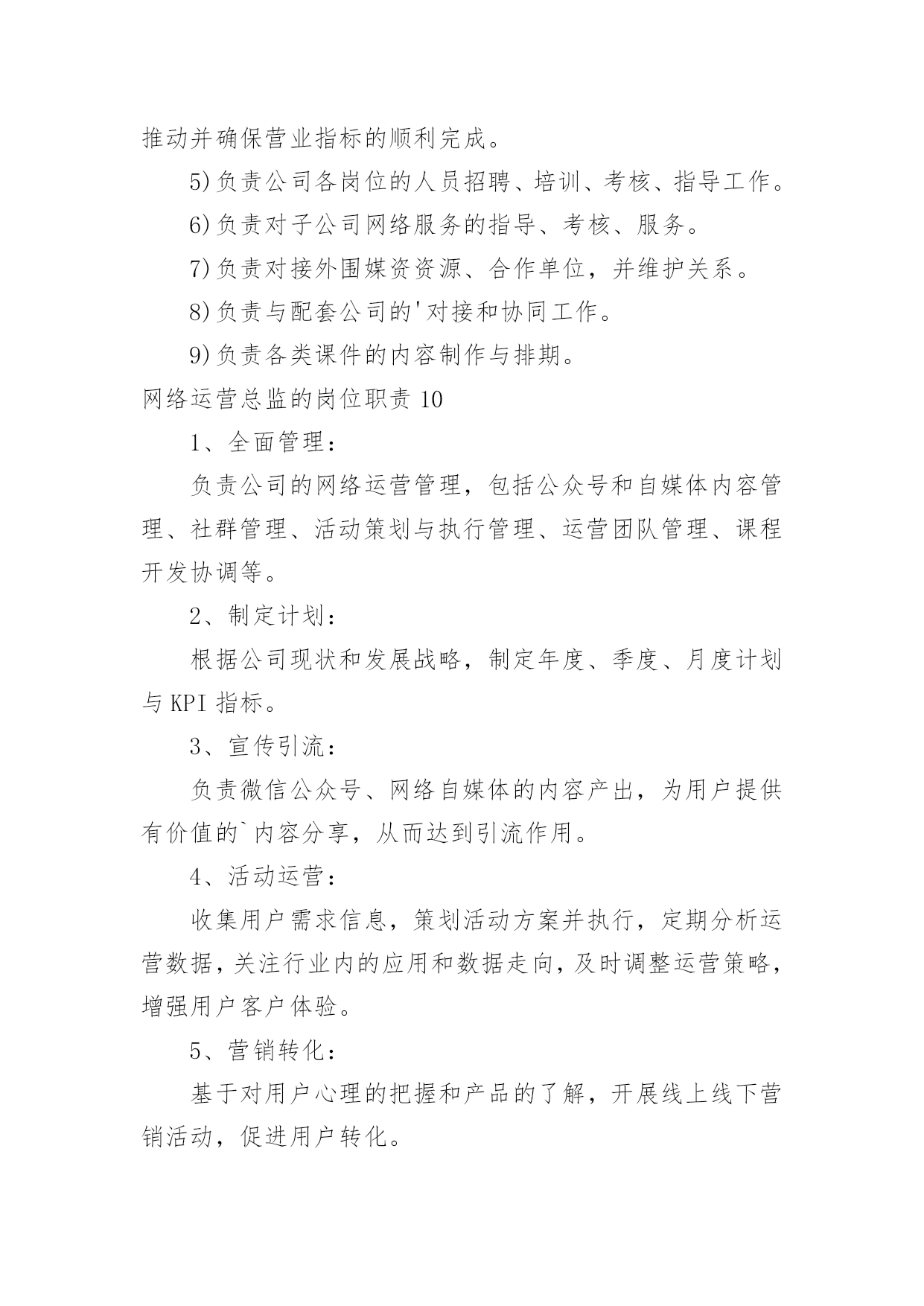 推动并确保营业指标的顺利完成。

5)负责公司各岗位的人员招聘、培训、考核、指导工作。

6)负责对子公司网络服务的指导、考核、服务。

7)负责对接外围媒资资源、合作单位，并维护关系。

8)负责与配套公司的'对接和协同工作。

9)负责各类课件的内容制作与排期。

网络运营总监的岗位职责 10

1、全面管理：

负责公司的网络运营管理，包括公众号和自媒体内容管理、社群管理、活动策划与执行管理、运营团队管理、课程开发协调等。

2、制定计划：

根据公司现状和发展战略，制定年度、季度、月度计划与 KPI 指标。

3、宣传引流：

负责微信公众号、网络自媒体的内容产出，为用户提供有价值的`内容分享，从而达到引流作用。

4、活动运营：

收集用户需求信息，策划活动方案并执行，定期分析运营数据，关注行业内的应用和数据走向，及时调整运营策略，增强用户客户体验。

5、营销转化：

基于对用户心理的把握和产品的了解，开展线上线下营销活动，促进用户转化。